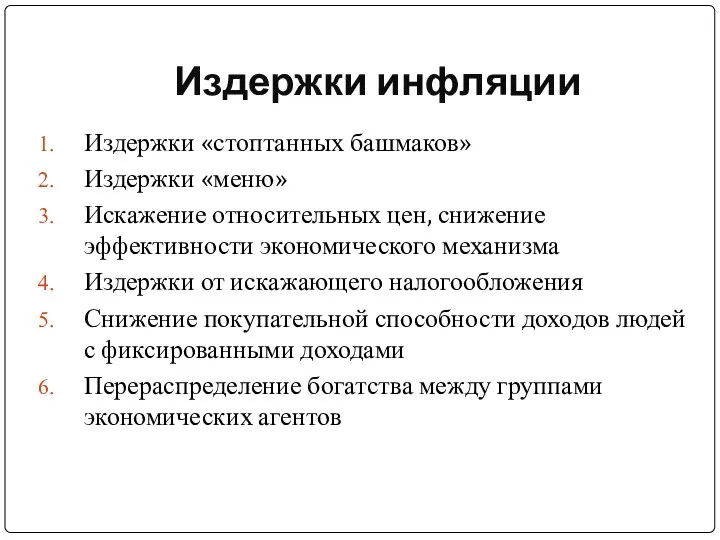 Издержки инфляции

1. Издержки «стоптанных башмаков»
2. Издержки «меню»
3. Искажение относительных цен, снижение эффективности экономического механизма
4. Издержки от искажающего налогообложения
5. Снижение покупательной способности доходов людей с фиксированными доходами
6. Перераспределение богатства между группами экономических агентов